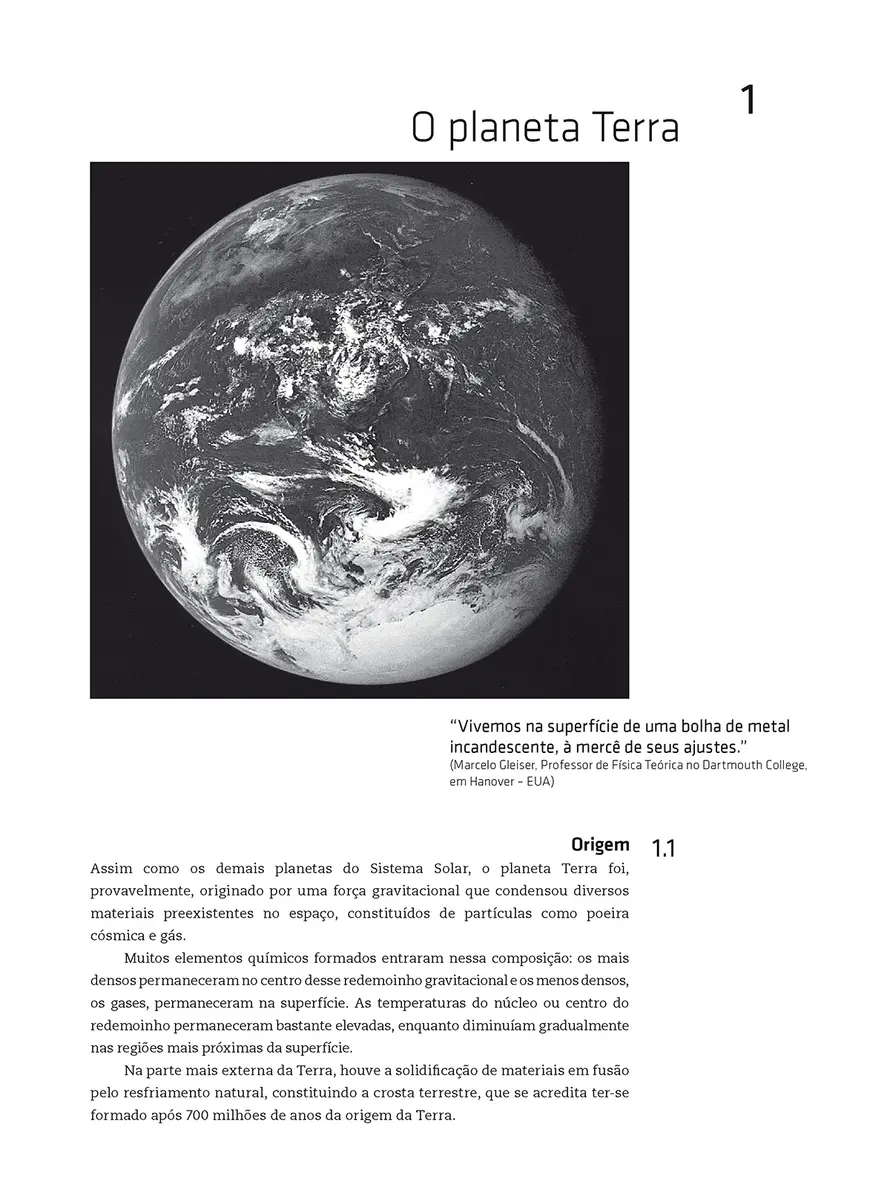 1

O planeta Terra

"Vivemos na superfície de uma bolha de metal incandescente, à mercê de seus ajustes."
(Marcelo Gleiser, Professor de Física Teórica no Dartmouth College, em Hanover – EUA)

Origem 1.1

Assim como os demais planetas do Sistema Solar, o planeta Terra foi, provavelmente, originado por uma força gravitacional que condensou diversos materiais preexistentes no espaço, constituídos de partículas como poeira cósmica e gás.

Muitos elementos químicos formados entraram nessa composição: os mais densos permaneceram no centro desse redemoinho gravitacional e os menos densos, os gases, permaneceram na superfície. As temperaturas do núcleo ou centro do redemoinho permaneceram bastante elevadas, enquanto diminuíam gradualmente nas regiões mais próximas da superfície.

Na parte mais externa da Terra, houve a solidificação de materiais em fusão pelo resfriamento natural, constituindo a crosta terrestre, que se acredita ter-se formado após 700 milhões de anos da origem da Terra.